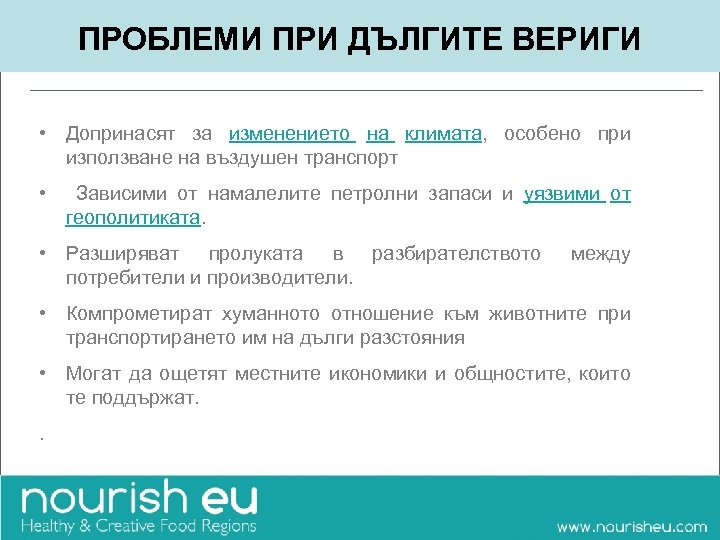 ПРОБЛЕМИ ПРИ ДЪЛГИТЕ ВЕРИГИ

• Допринасят за изменението на климата, особено при използване на въздушен транспорт

• Зависими от намалелите петролни запаси и уязвими от геополитиката.

• Разширяват пролуката в разбирателството между потребители и производители.

• Компрометират хуманното отношение към животните при транспортирането им на дълги разстояния

• Могат да ощетят местните икономики и общностите, които те поддържат.

.

nourish eu
Healthy & Creative Food Regions

www.nourisheu.com